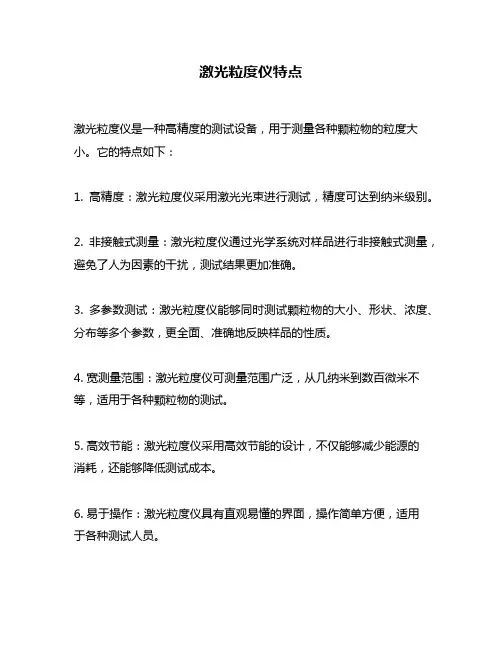 激光粒度仪特点

激光粒度仪是一种高精度的测试设备，用于测量各种颗粒物的粒度大小。它的特点如下：

1. 高精度：激光粒度仪采用激光光束进行测试，精度可达到纳米级别。

2. 非接触式测量：激光粒度仪通过光学系统对样品进行非接触式测量，避免了人为因素的干扰，测试结果更加准确。

3. 多参数测试：激光粒度仪能够同时测试颗粒物的大小、形状、浓度、分布等多个参数，更全面、准确地反映样品的性质。

4. 宽测量范围：激光粒度仪可测量范围广泛，从几纳米到数百微米不等，适用于各种颗粒物的测试。

5. 高效节能：激光粒度仪采用高效节能的设计，不仅能够减少能源的消耗，还能够降低测试成本。

6. 易于操作：激光粒度仪具有直观易懂的界面，操作简单方便，适用于各种测试人员。